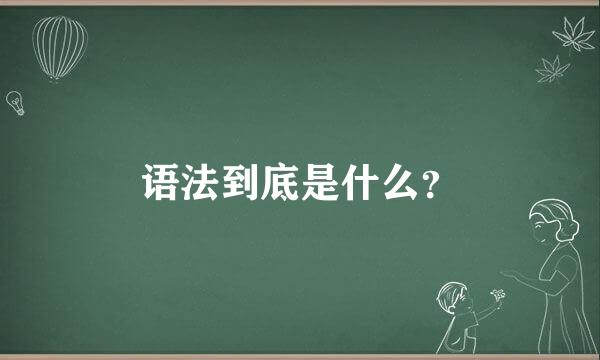 语法到底是什么?